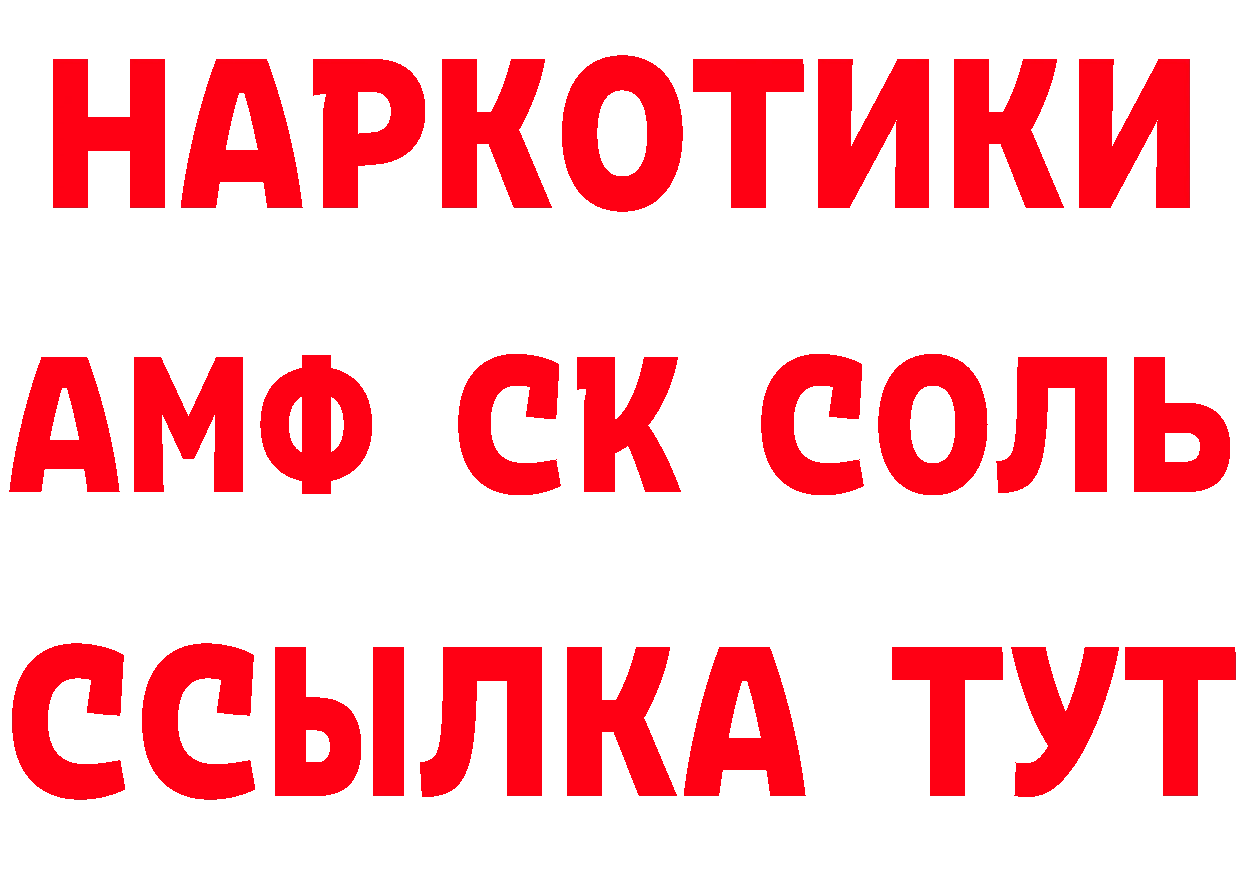 НАРКОТИКИ
АМФ СК СОЛЬ
ССЫЛКА ТУТ